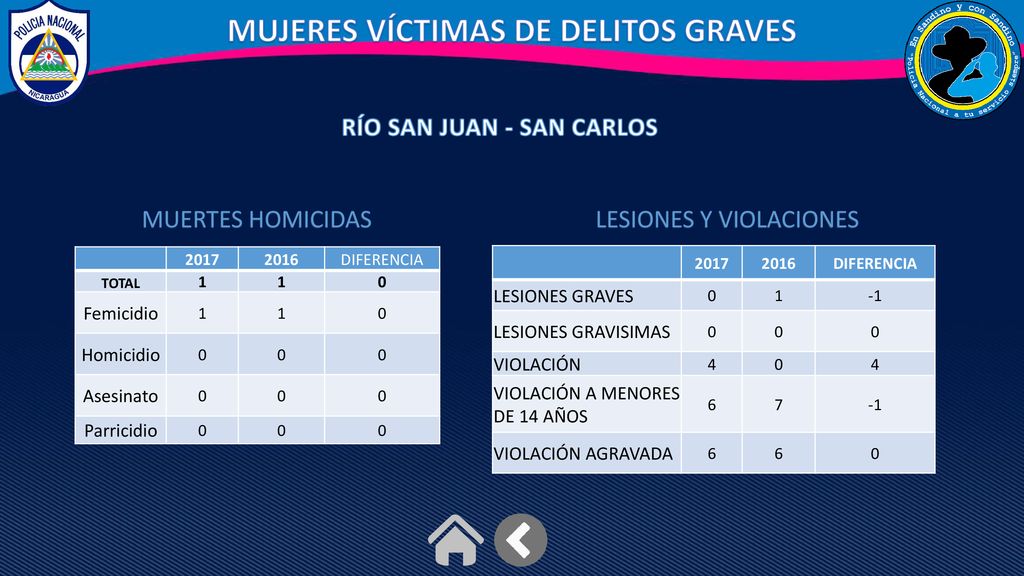 POLICIA NACIONAL
NICARAGUA

MUJERES VÍCTIMAS DE DELITOS GRAVES

En Sandino y con Sandino
Policía Nacional a tu servicio siempre

RÍO SAN JUAN - SAN CARLOS

MUERTES HOMICIDAS

| | 2017 | 2016 | DIFERENCIA |
|---|---|---|---|
| TOTAL | 1 | 1 | 0 |
| Femicidio | 1 | 1 | 0 |
| Homicidio | 0 | 0 | 0 |
| Asesinato | 0 | 0 | 0 |
| Parricidio | 0 | 0 | 0 |

LESIONES Y VIOLACIONES

| | 2017 | 2016 | DIFERENCIA |
|---|---|---|---|
| LESIONES GRAVES | 0 | 1 | -1 |
| LESIONES GRAVISIMAS | 0 | 0 | 0 |
| VIOLACIÓN | 4 | 0 | 4 |
| VIOLACIÓN A MENORES DE 14 AÑOS | 6 | 7 | -1 |
| VIOLACIÓN AGRAVADA | 6 | 6 | 0 |